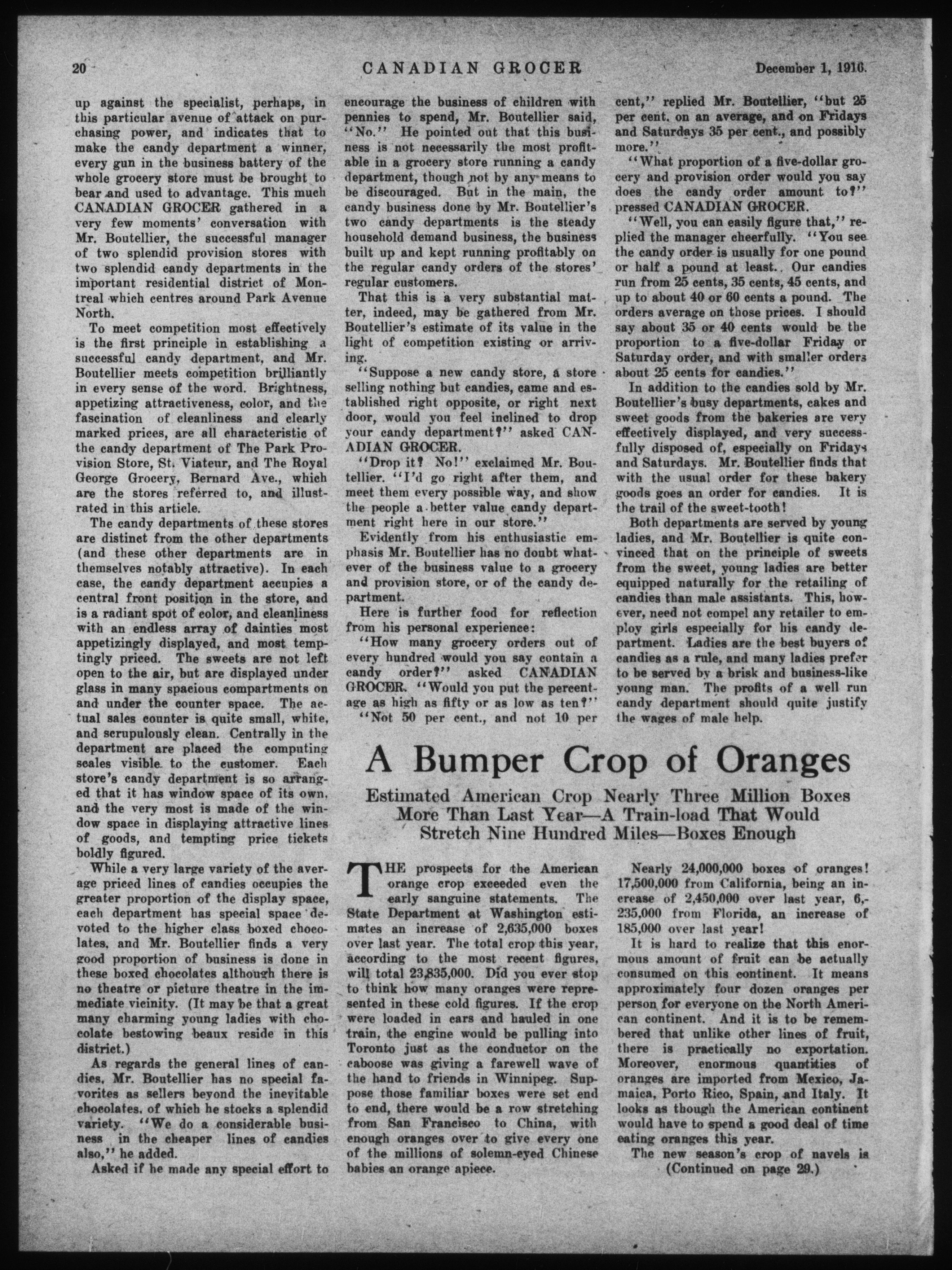 20 CANADIAN GROCER December 1, 1916.

up against the specialist, perhaps, in this particular avenue of attack on purchasing power, and indicates that to make the candy department a winner, every gun in the business battery of the whole grocery store must be brought to bear and used to advantage. This much CANADIAN GROCER gathered in a very few moments' conversation with Mr. Boutellier, the successful manager of two splendid provision stores with two splendid candy departments in the important residential district of Montreal which centres around Park Avenue North.

To meet competition most effectively is the first principle in establishing a successful candy department, and Mr. Boutellier meets competition brilliantly in every sense of the word. Brightness, appetizing attractiveness, color, and the fascination of cleanliness and clearly marked prices, are all characteristic of the candy department of The Park Provision Store, St. Viateur, and The Royal George Grocery, Bernard Ave., which are the stores referred to, and illustrated in this article.

The candy departments of these stores are distinct from the other departments (and these other departments are in themselves notably attractive). In each case, the candy department accupies a central front position in the store, and is a radiant spot of color, and cleanliness with an endless array of dainties most appetizingly displayed, and most temptingly priced. The sweets are not left open to the air, but are displayed under glass in many spacious compartments on and under the counter space. The actual sales counter is quite small, white, and scrupulously clean. Centrally in the department are placed the computing scales visible to the customer. Each store's candy department is so arranged that it has window space of its own, and the very most is made of the window space in displaying attractive lines of goods, and tempting price tickets boldly figured.

While a very large variety of the average priced lines of candies occupies the greater proportion of the display space, each department has special space devoted to the higher class boxed chocolates, and Mr. Boutellier finds a very good proportion of business is done in these boxed chocolates although there is no theatre or picture theatre in the immediate vicinity. (It may be that a great many charming young ladies with chocolate bestowing beaux reside in this district.)

As regards the general lines of candies, Mr. Boutellier has no special favorites as sellers beyond the inevitable chocolates, of which he stocks a splendid variety. "We do a considerable business in the cheaper lines of candies also," he added.

Asked if he made any special effort to encourage the business of children with pennies to spend, Mr. Boutellier said, "No." He pointed out that this business is not necessarily the most profitable in a grocery store running a candy department, though not by any means to be discouraged. But in the main, the candy business done by Mr. Boutellier's two candy departments is the steady household demand business, the business built up and kept running profitably on the regular candy orders of the stores' regular customers.

That this is a very substantial matter, indeed, may be gathered from Mr. Boutellier's estimate of its value in the light of competition existing or arriving.

"Suppose a new candy store, a store selling nothing but candies, came and established right opposite, or right next door, would you feel inclined to drop your candy department?" asked CANADIAN GROCER.

"Drop it? No!" exclaimed Mr. Boutellier. "I'd go right after them, and meet them every possible way, and show the people a better value candy department right here in our store."

Evidently from his enthusiastic emphasis Mr. Boutellier has no doubt whatever of the business value to a grocery and provision store, or of the candy department.

Here is further food for reflection from his personal experience:

"How many grocery orders out of every hundred would you say contain a candy order?" asked CANADIAN GROCER. "Would you put the percentage as high as fifty or as low as ten?"

"Not 50 per cent., and not 10 per cent," replied Mr. Boutellier, "but 25 per cent. on an average, and on Fridays and Saturdays 35 per cent., and possibly more."

"What proportion of a five-dollar grocery and provision order would you say does the candy order amount to?" pressed CANADIAN GROCER.

"Well, you can easily figure that," replied the manager cheerfully. "You see the candy order is usually for one pound or half a pound at least. Our candies run from 25 cents, 35 cents, 45 cents, and up to about 40 or 60 cents a pound. The orders average on those prices. I should say about 35 or 40 cents would be the proportion to a five-dollar Friday or Saturday order, and with smaller orders about 25 cents for candies."

In addition to the candies sold by Mr. Boutellier's busy departments, cakes and sweet goods from the bakeries are very effectively displayed, and very successfully disposed of, especially on Fridays and Saturdays. Mr. Boutellier finds that with the usual order for these bakery goods goes an order for candies. It is the trail of the sweet-tooth!

Both departments are served by young ladies, and Mr. Boutellier is quite convinced that on the principle of sweets from the sweet, young ladies are better equipped naturally for the retailing of candies than male assistants. This, however, need not compel any retailer to employ girls especially for his candy department. Ladies are the best buyers of candies as a rule, and many ladies prefer to be served by a brisk and business-like young man. The profits of a well run candy department should quite justify the wages of male help.

A Bumper Crop of Oranges

Estimated American Crop Nearly Three Million Boxes More Than Last Year—A Train-load That Would Stretch Nine Hundred Miles—Boxes Enough

THE prospects for the American orange crop exceeded even the early sanguine statements. The State Department at Washington estimates an increase of 2,635,000 boxes over last year. The total crop this year, according to the most recent figures, will total 23,835,000. Did you ever stop to think how many oranges were represented in these cold figures. If the crop were loaded in cars and hauled in one train, the engine would be pulling into Toronto just as the conductor on the caboose was giving a farewell wave of the hand to friends in Winnipeg. Suppose those familiar boxes were set end to end, there would be a row stretching from San Francisco to China, with enough oranges over to give every one of the millions of solemn-eyed Chinese babies an orange apiece.

Nearly 24,000,000 boxes of oranges! 17,500,000 from California, being an increase of 2,450,000 over last year, 6,235,000 from Florida, an increase of 185,000 over last year!

It is hard to realize that this enormous amount of fruit can be actually consumed on this continent. It means approximately four dozen oranges per person for everyone on the North American continent. And it is to be remembered that unlike other lines of fruit, there is practically no exportation. Moreover, enormous quantities of oranges are imported from Mexico, Jamaica, Porto Rico, Spain, and Italy. It looks as though the American continent would have to spend a good deal of time eating oranges this year.

The new season's crop of navels is
(Continued on page 29.)